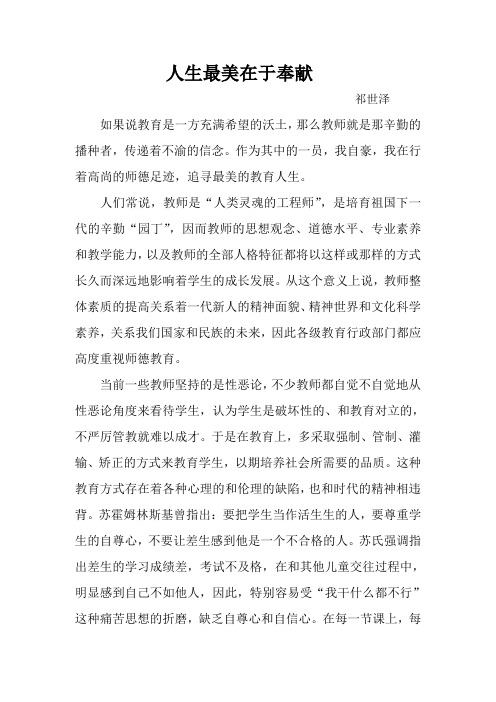 人生最美在于奉献

祁世泽

如果说教育是一方充满希望的沃土，那么教师就是那辛勤的播种者，传递着不渝的信念。作为其中的一员，我自豪，我在行着高尚的师德足迹，追寻最美的教育人生。

人们常说，教师是“人类灵魂的工程师”，是培育祖国下一代的辛勤“园丁”，因而教师的思想观念、道德水平、专业素养和教学能力，以及教师的全部人格特征都将以这样或那样的方式长久而深远地影响着学生的成长发展。从这个意义上说，教师整体素质的提高关系着一代新人的精神面貌、精神世界和文化科学素养，关系我们国家和民族的未来，因此各级教育行政部门都应高度重视师德教育。

当前一些教师坚持的是性恶论，不少教师都自觉不自觉地从性恶论角度来看待学生，认为学生是破坏性的、和教育对立的，不严厉管教就难以成才。于是在教育上，多采取强制、管制、灌输、矫正的方式来教育学生，以期培养社会所需要的品质。这种教育方式存在着各种心理的和伦理的缺陷，也和时代的精神相违背。苏霍姆林斯基曾指出：要把学生当作活生生的人，要尊重学生的自尊心，不要让差生感到他是一个不合格的人。苏氏强调指出差生的学习成绩差，考试不及格，在和其他儿童交往过程中，明显感到自己不如他人，因此，特别容易受“我干什么都不行”这种痛苦思想的折磨，缺乏自尊心和自信心。在每一节课上，每